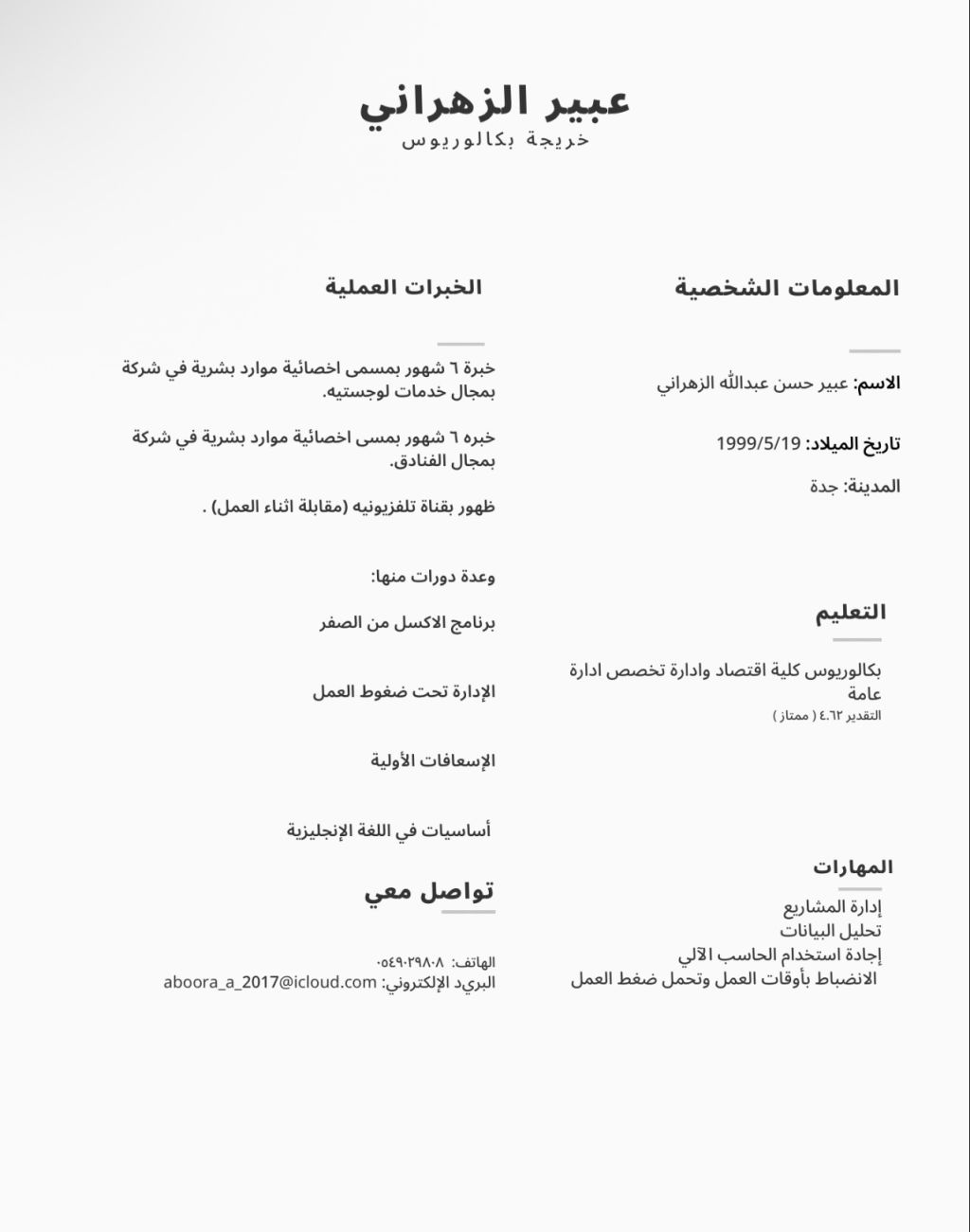 عبير الزهراني
خريجة بكالوريوس

المعلومات الشخصية

الاسم: عبير حسن عبدالله الزهراني

تاريخ الميلاد: 1999/5/19

المدينة: جدة

التعليم

بكالوريوس كلية اقتصاد وادارة تخصص ادارة عامة
التقدير ٤.٦٢ ( ممتاز )

المهارات

إدارة المشاريع
تحليل البيانات
إجادة استخدام الحاسب الآلي
الانضباط بأوقات العمل وتحمل ضغط العمل

الخبرات العملية

خبرة ٦ شهور بمسمى اخصائية موارد بشرية في شركة بمجال خدمات لوجستيه.

خبره ٦ شهور بمسى اخصائية موارد بشرية في شركة بمجال الفنادق.

ظهور بقناة تلفزيونيه (مقابلة اثناء العمل) .

وعدة دورات منها:

برنامج الاكسل من الصفر

الإدارة تحت ضغوط العمل

الإسعافات الأولية

أساسيات في اللغة الإنجليزية

تواصل معي

الهاتف: ٠٥٤٩٠٢٩٨٠٨
البريد الإلكتروني: aboora_a_2017@icloud.com